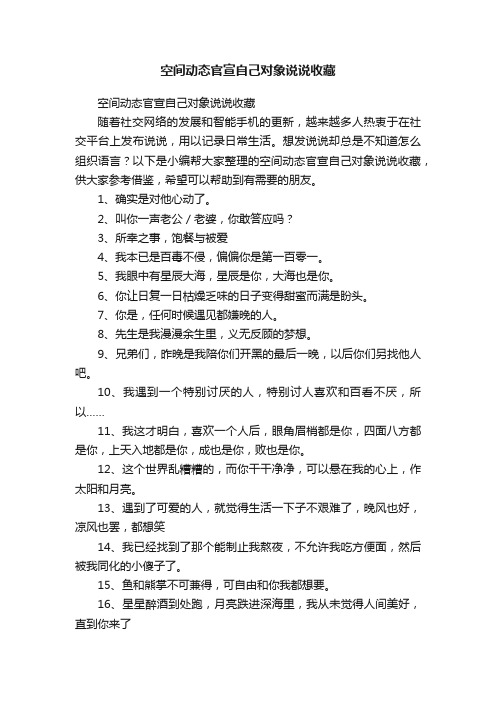 空间动态官宣自己对象说说收藏

空间动态官宣自己对象说说收藏

随着社交网络的发展和智能手机的更新，越来越多人热衷于在社交平台上发布说说，用以记录日常生活。想发说说却总是不知道怎么组织语言？以下是小编帮大家整理的空间动态官宣自己对象说说收藏，供大家参考借鉴，希望可以帮助到有需要的朋友。

1、确实是对他心动了。

2、叫你一声老公／老婆，你敢答应吗？

3、所幸之事，饱餐与被爱

4、我本已是百毒不侵，偏偏你是第一百零一。

5、我眼中有星辰大海，星辰是你，大海也是你。

6、你让日复一日枯燥乏味的日子变得甜蜜而满是盼头。

7、你是，任何时候遇见都嫌晚的人。

8、先生是我漫漫余生里，义无反顾的梦想。

9、兄弟们，昨晚是我陪你们开黑的最后一晚，以后你们另找他人吧。

10、我遇到一个特别讨厌的人，特别讨人喜欢和百看不厌，所以……

11、我这才明白，喜欢一个人后，眼角眉梢都是你，四面八方都是你，上天入地都是你，成也是你，败也是你。

12、这个世界乱糟糟的，而你干干净净，可以悬在我的心上，作太阳和月亮。

13、遇到了可爱的人，就觉得生活一下子不艰难了，晚风也好，凉风也罢，都想笑

14、我已经找到了那个能制止我熬夜，不允许我吃方便面，然后被我同化的小傻子了。

15、鱼和熊掌不可兼得，可自由和你我都想要。

16、星星醉酒到处跑，月亮跌进深海里，我从未觉得人间美好，直到你来了